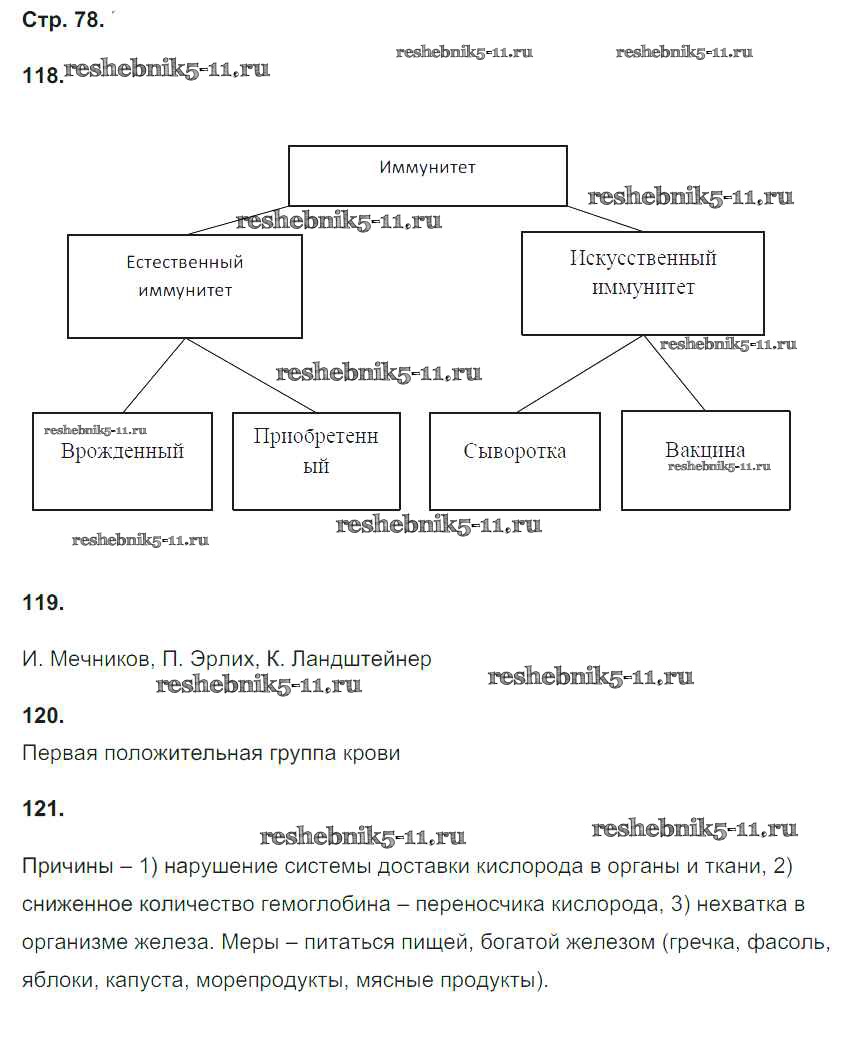 Стр. 78.

reshebnik5-11.ru reshebnik5-11.ru

118. reshebnik5-11.ru

Иммунитет

reshebnik5-11.ru reshebnik5-11.ru

Естественный иммунитет

Искусственный иммунитет

reshebnik5-11.ru

reshebnik5-11.ru

reshebnik5-11.ru

Врожденный

Приобретенный

Сыворотка

Вакцина

reshebnik5-11.ru

reshebnik5-11.ru

reshebnik5-11.ru

119.

И. Мечников, П. Эрлих, К. Ландштейнер

reshebnik5-11.ru reshebnik5-11.ru

120.

Первая положительная группа крови

121.

reshebnik5-11.ru reshebnik5-11.ru

Причины – 1) нарушение системы доставки кислорода в органы и ткани, 2) сниженное количество гемоглобина – переносчика кислорода, 3) нехватка в организме железа. Меры – питаться пищей, богатой железом (гречка, фасоль, яблоки, капуста, морепродукты, мясные продукты).